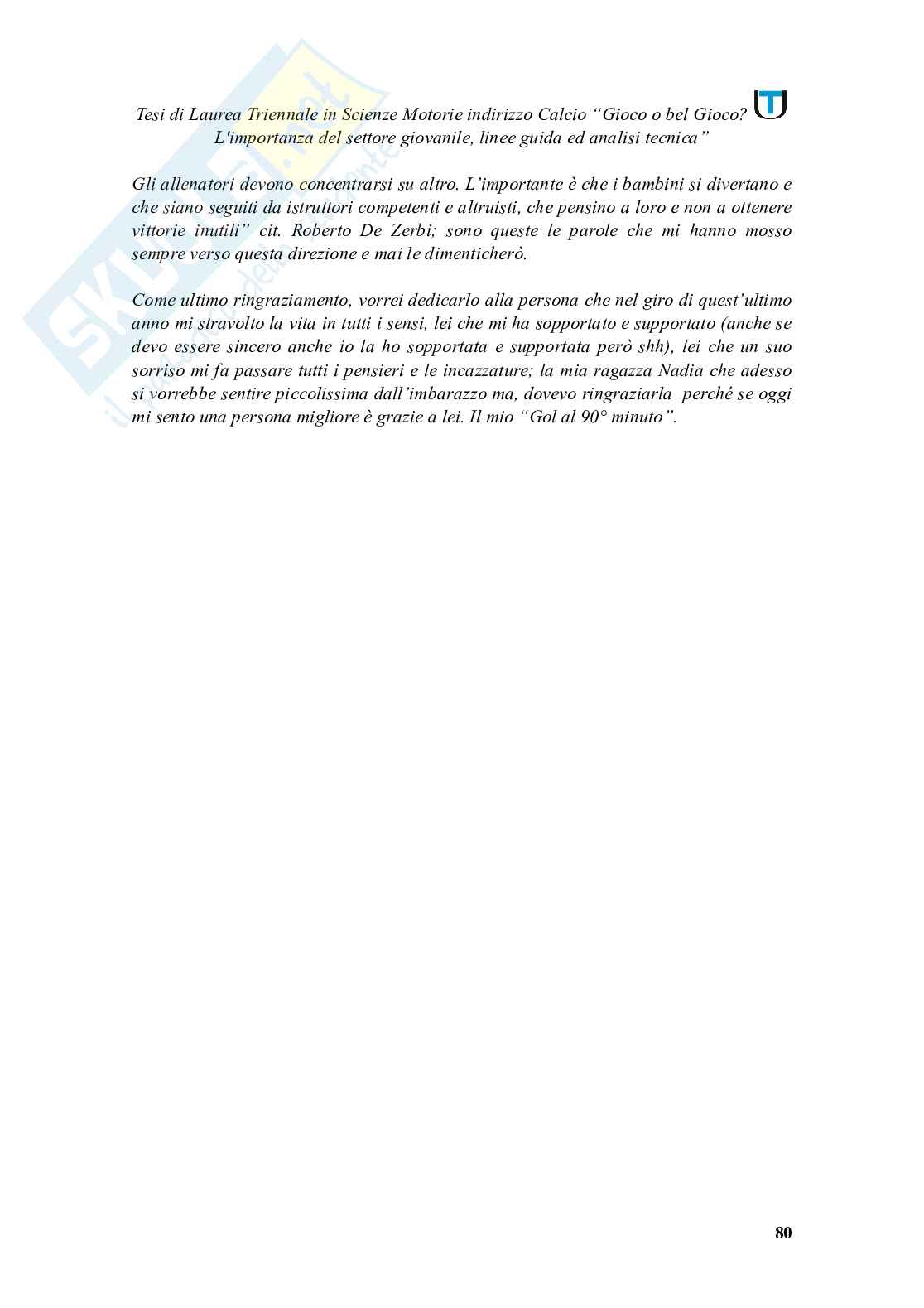 Tesi di Laurea Triennale in Scienze Motorie indirizzo Calcio "Gioco o bel Gioco? L'importanza del settore giovanile, linee guida ed analisi tecnica"

Gli allenatori devono concentrarsi su altro. L'importante è che i bambini si divertano e che siano seguiti da istruttori competenti e altruisti, che pensino a loro e non a ottenere vittorie inutili" cit. Roberto De Zerbi; sono queste le parole che mi hanno mosso sempre verso questa direzione e mai le dimenticherò.

Come ultimo ringraziamento, vorrei dedicarlo alla persona che nel giro di quest'ultimo anno mi stravolto la vita in tutti i sensi, lei che mi ha sopportato e supportato (anche se devo essere sincero anche io la ho sopportata e supportata però shh), lei che un suo sorriso mi fa passare tutti i pensieri e le incazzature; la mia ragazza Nadia che adesso si vorrebbe sentire piccolissima dall'imbarazzo ma, dovevo ringraziarla perché se oggi mi sento una persona migliore è grazie a lei. Il mio "Gol al 90° minuto".

80